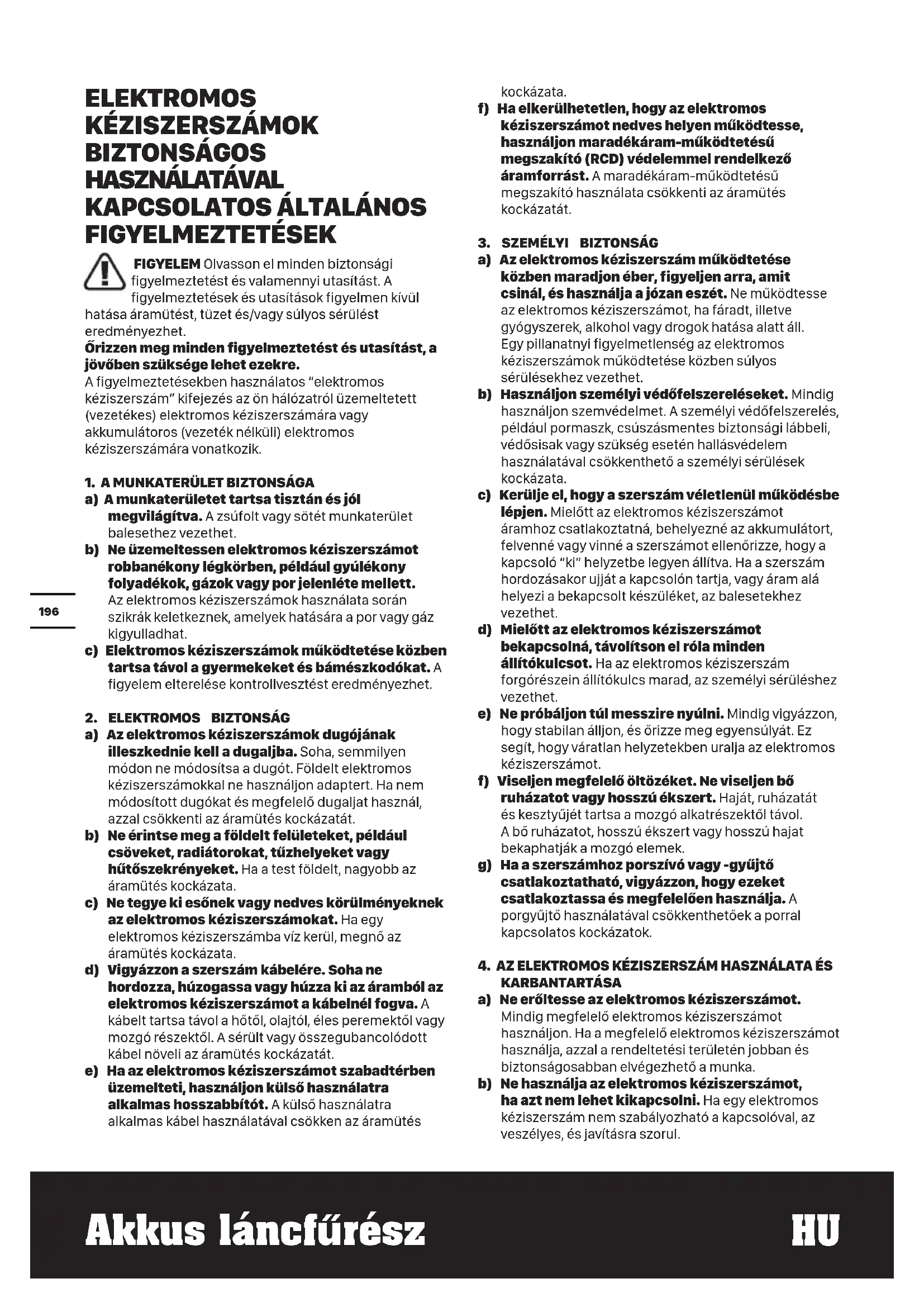 ELEKTROMOS KÉZISZERSZÁMOK BIZTONSÁGOS HASZNÁLATÁVAL KAPCSOLATOS ÁLTALÁNOS FIGYELMEZTETÉSEK

FIGYELEM Olvasson el minden biztonsági figyelmeztetést és valamennyi utasítást. A figyelmeztetések és utasítások figyelmen kívül hatása áramütést, tüzet és/vagy súlyos sérülést eredményezhet.
Őrizzen meg minden figyelmeztetést és utasítást, a jövőben szüksége lehet ezekre.
A figyelmeztetésekben használatos "elektromos kéziszerszám" kifejezés az ön hálózatról üzemeltetett (vezetékes) elektromos kéziszerszámára vagy akkumulátoros (vezeték nélküli) elektromos kéziszerszámára vonatkozik.

1. A MUNKATERÜLET BIZTONSÁGA
a) A munkaterületet tartsa tisztán és jól megvilágítva. A zsúfolt vagy sötét munkaterület balesethez vezethet.
b) Ne üzemeltessen elektromos kéziszerszámot robbanékony légkörben, például gyúlékony folyadékok, gázok vagy por jelenléte mellett. Az elektromos kéziszerszámok használata során szikrák keletkeznek, amelyek hatására a por vagy gáz kigyulladhat.
c) Elektromos kéziszerszámok működtetése közben tartsa távol a gyermekeket és bámészkodókat. A figyelem elterelése kontrollvesztést eredményezhet.

2. ELEKTROMOS BIZTONSÁG
a) Az elektromos kéziszerszámok dugójának illeszkednie kell a dugaljba. Soha, semmilyen módon ne módosítsa a dugót. Földelt elektromos kéziszerszámokkal ne használjon adaptert. Ha nem módosított dugókat és megfelelő dugaljat használ, azzal csökkenti az áramütés kockázatát.
b) Ne érintse meg a földelt felületeket, például csöveket, radiátorokat, tűzhelyeket vagy hűtőszekrényeket. Ha a test földelt, nagyobb az áramütés kockázata.
c) Ne tegye ki esőnek vagy nedves körülményeknek az elektromos kéziszerszámokat. Ha egy elektromos kéziszerszámba víz kerül, megnő az áramütés kockázata.
d) Vigyázzon a szerszám kábelére. Soha ne hordozza, húzogassa vagy húzza ki az áramból az elektromos kéziszerszámot a kábelnél fogva. A kábelt tartsa távol a hőtől, olajtól, éles peremektől vagy mozgó részektől. A sérült vagy összegubancolódott kábel növeli az áramütés kockázatát.
e) Ha az elektromos kéziszerszámot szabadtérben üzemelteti, használjon külső használatra alkalmas hosszabbítót. A külső használatra alkalmas kábel használatával csökken az áramütés kockázata.
f) Ha elkerülhetetlen, hogy az elektromos kéziszerszámot nedves helyen működtesse, használjon maradékáram-működtetésű megszakító (RCD) védelemmel rendelkező áramforrást. A maradékáram-működtetésű megszakító használata csökkenti az áramütés kockázatát.

3. SZEMÉLYI BIZTONSÁG
a) Az elektromos kéziszerszám működtetése közben maradjon éber, figyeljen arra, amit csinál, és használja a józan eszét. Ne működtesse az elektromos kéziszerszámot, ha fáradt, illetve gyógyszerek, alkohol vagy drogok hatása alatt áll. Egy pillanatnyi figyelmetlenség az elektromos kéziszerszámok működtetése közben súlyos sérülésekhez vezethet.
b) Használjon személyi védőfelszereléseket. Mindig használjon szemvédelmet. A személyi védőfelszerelés, például pormaszk, csúszásmentes biztonsági lábbeli, védősisak vagy szükség esetén hallásvédelem használatával csökkenthető a személyi sérülések kockázata.
c) Kerülje el, hogy a szerszám véletlenül működésbe lépjen. Mielőtt az elektromos kéziszerszámot áramhoz csatlakoztatná, behelyezné az akkumulátort, felvenné vagy vinné a szerszámot ellenőrizze, hogy a kapcsoló "ki" helyzetbe legyen állítva. Ha a szerszám hordozásakor ujját a kapcsolón tartja, vagy áram alá helyezi a bekapcsolt készüléket, az balesetekhez vezethet.
d) Mielőtt az elektromos kéziszerszámot bekapcsolná, távolítson el róla minden állítókulcsot. Ha az elektromos kéziszerszám forgórészein állítókulcs marad, az személyi sérüléshez vezethet.
e) Ne próbáljon túl messzire nyúlni. Mindig vigyázzon, hogy stabilan álljon, és őrizze meg egyensúlyát. Ez segít, hogy váratlan helyzetekben uralja az elektromos kéziszerszámot.
f) Viseljen megfelelő öltözéket. Ne viseljen bő ruházatot vagy hosszú ékszert. Haját, ruházatát és kesztyűjét tartsa a mozgó alkatrészektől távol. A bő ruházatot, hosszú ékszert vagy hosszú hajat bekaphatják a mozgó elemek.
g) Ha a szerszámhoz porszívó vagy -gyűjtő csatlakoztatható, vigyázzon, hogy ezeket csatlakoztassa és megfelelően használja. A porgyűjtő használatával csökkenthetőek a porral kapcsolatos kockázatok.

4. AZ ELEKTROMOS KÉZISZERSZÁM HASZNÁLATA ÉS KARBANTARTÁSA
a) Ne erőltesse az elektromos kéziszerszámot. Mindig megfelelő elektromos kéziszerszámot használjon. Ha a megfelelő elektromos kéziszerszámot használja, azzal a rendeltetési területén jobban és biztonságosabban elvégezhető a munka.
b) Ne használja az elektromos kéziszerszámot, ha azt nem lehet kikapcsolni. Ha egy elektromos kéziszerszám nem szabályozható a kapcsolóval, az veszélyes, és javításra szorul.

196

Akkus láncfűrész HU